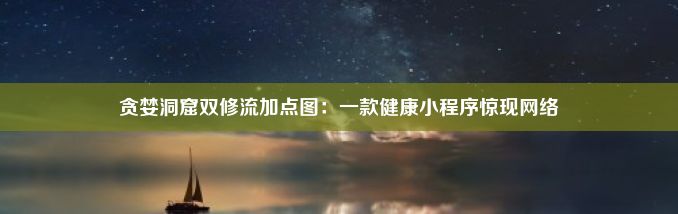 贪婪洞窟双修流加点图：一款健康小程序惊现网络